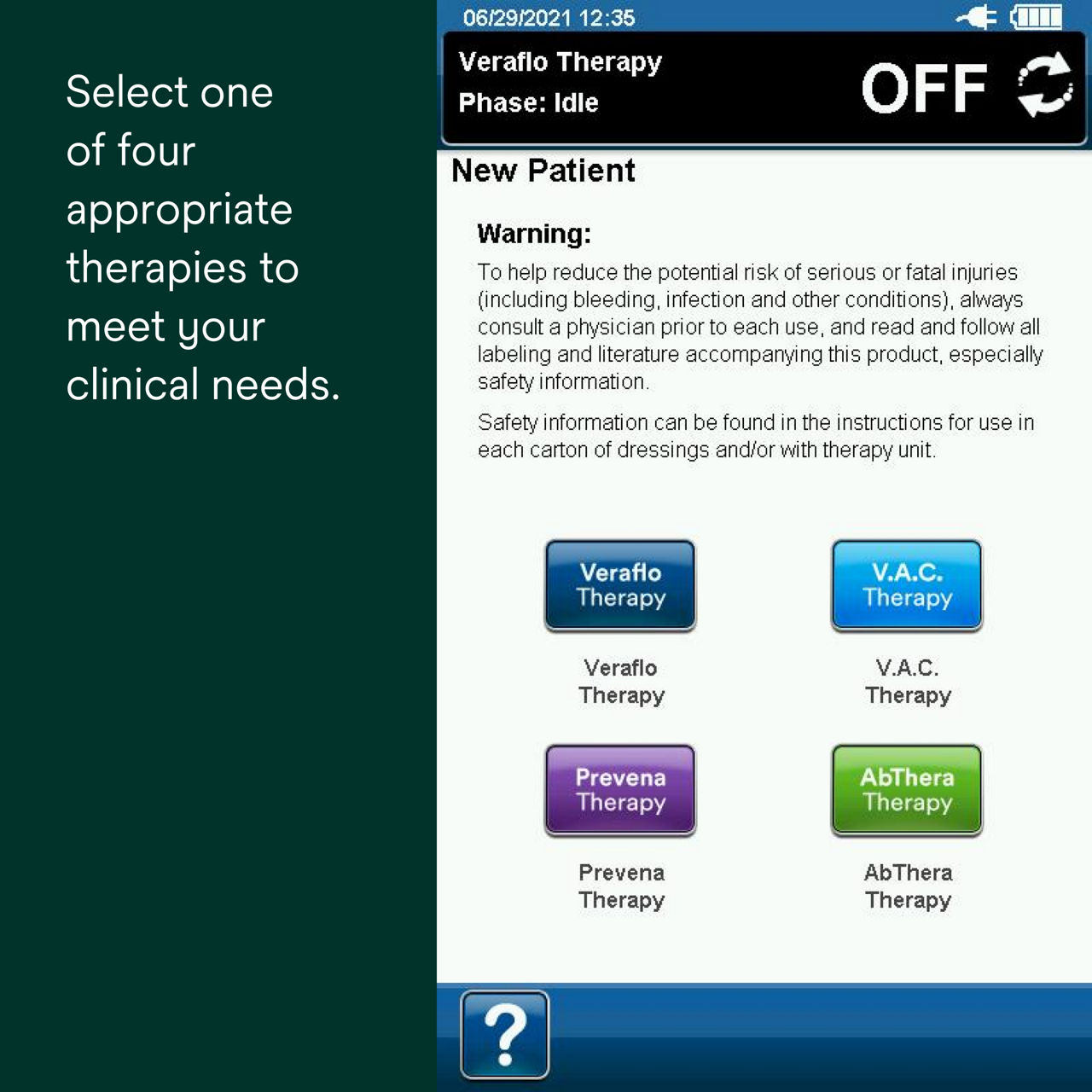 Select one of four appropriate therapies to meet your clinical needs.

06/29/2021 12:35

Veraflo Therapy
Phase: Idle

OFF

New Patient

Warning:
To help reduce the potential risk of serious or fatal injuries (including bleeding, infection and other conditions), always consult a physician prior to each use, and read and follow all labeling and literature accompanying this product, especially safety information.

Safety information can be found in the instructions for use in each carton of dressings and/or with therapy unit.

Veraflo Therapy

Veraflo Therapy

V.A.C. Therapy

V.A.C. Therapy

Prevena Therapy

Prevena Therapy

AbThera Therapy

AbThera Therapy

?